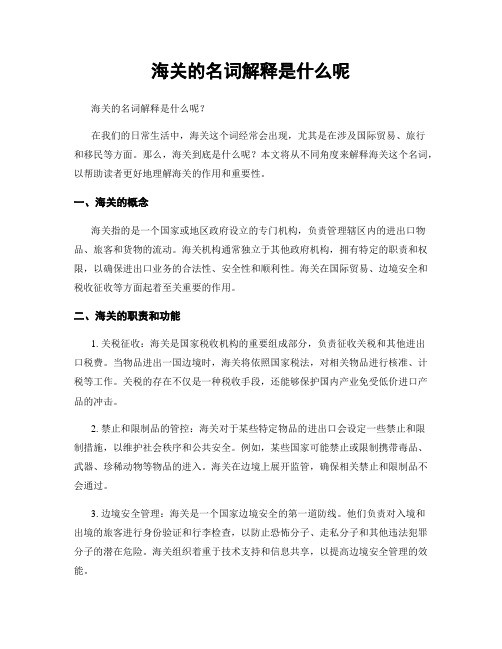 海关的名词解释是什么呢

海关的名词解释是什么呢？

在我们的日常生活中，海关这个词经常会出现，尤其是在涉及国际贸易、旅行和移民等方面。那么，海关到底是什么呢？本文将从不同角度来解释海关这个名词，以帮助读者更好地理解海关的作用和重要性。

一、海关的概念

海关指的是一个国家或地区政府设立的专门机构，负责管理辖区内的进出口物品、旅客和货物的流动。海关机构通常独立于其他政府机构，拥有特定的职责和权限，以确保进出口业务的合法性、安全性和顺利性。海关在国际贸易、边境安全和税收征收等方面起着至关重要的作用。

二、海关的职责和功能

1. 关税征收：海关是国家税收机构的重要组成部分，负责征收关税和其他进出口税费。当物品进出一国边境时，海关将依照国家税法，对相关物品进行核准、计税等工作。关税的存在不仅是一种税收手段，还能够保护国内产业免受低价进口产品的冲击。

2. 禁止和限制品的管控：海关对于某些特定物品的进出口会设定一些禁止和限制措施，以维护社会秩序和公共安全。例如，某些国家可能禁止或限制携带毒品、武器、珍稀动物等物品的进入。海关在边境上展开监管，确保相关禁止和限制品不会通过。

3. 边境安全管理：海关是一个国家边境安全的第一道防线。他们负责对入境和出境的旅客进行身份验证和行李检查，以防止恐怖分子、走私分子和其他违法犯罪分子的潜在危险。海关组织着重于技术支持和信息共享，以提高边境安全管理的效能。